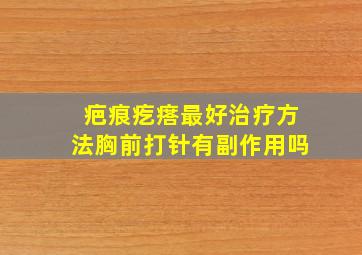 疤痕疙瘩最好治疗方法胸前打针有副作用吗